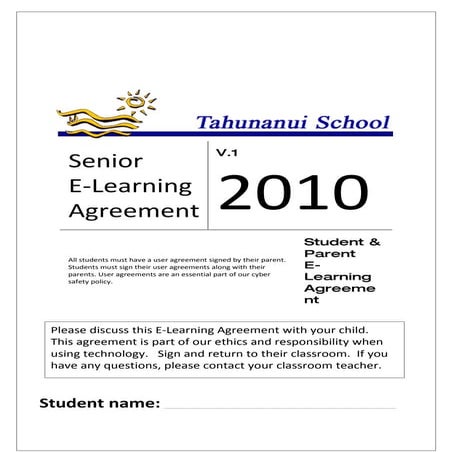 Tahunanui School

Senior E-Learning Agreement

V.1

2010

All students must have a user agreement signed by their parent. Students must sign their user agreements along with their parents. User agreements are an essential part of our cyber safety policy.

Student & Parent E-Learning Agreement

Please discuss this E-Learning Agreement with your child. This agreement is part of our ethics and responsibility when using technology. Sign and return to their classroom. If you have any questions, please contact your classroom teacher.

Student name: